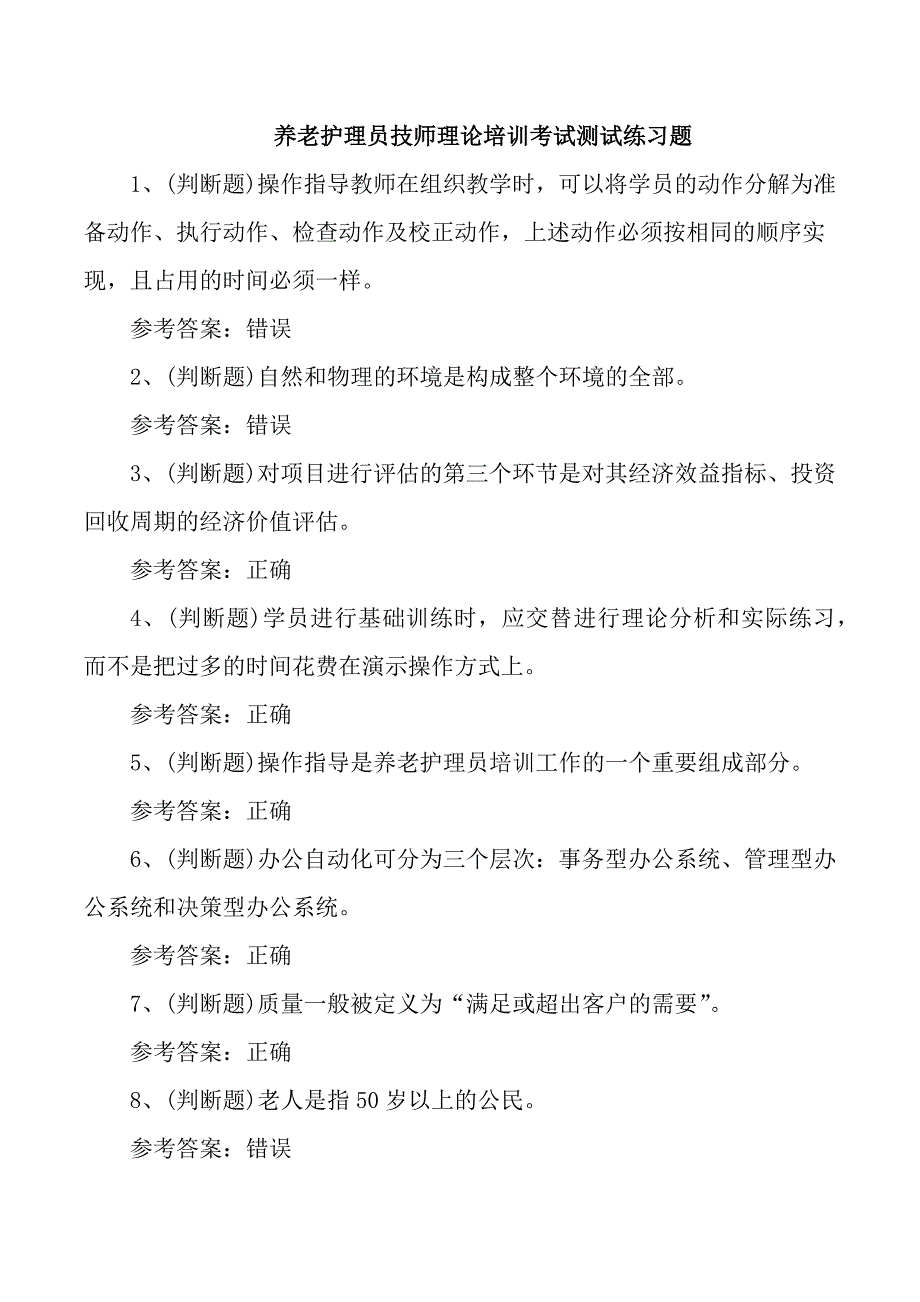 养老护理员技师理论培训考试测试练习题

1、(判断题)操作指导教师在组织教学时，可以将学员的动作分解为准备动作、执行动作、检查动作及校正动作，上述动作必须按相同的顺序实现，且占用的时间必须一样。

参考答案：错误

2、(判断题)自然和物理的环境是构成整个环境的全部。

参考答案：错误

3、(判断题)对项目进行评估的第三个环节是对其经济效益指标、投资回收周期的经济价值评估。

参考答案：正确

4、(判断题)学员进行基础训练时，应交替进行理论分析和实际练习，而不是把过多的时间花费在演示操作方式上。

参考答案：正确

5、(判断题)操作指导是养老护理员培训工作的一个重要组成部分。

参考答案：正确

6、(判断题)办公自动化可分为三个层次：事务型办公系统、管理型办公系统和决策型办公系统。

参考答案：正确

7、(判断题)质量一般被定义为“满足或超出客户的需要”。

参考答案：正确

8、(判断题)老人是指50岁以上的公民。

参考答案：错误